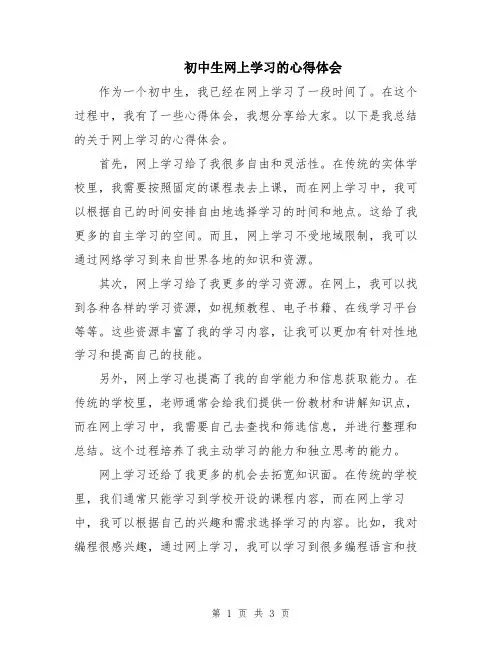 初中生网上学习的心得体会

作为一个初中生，我已经在网上学习了一段时间了。在这个过程中，我有了一些心得体会，我想分享给大家。以下是我总结的关于网上学习的心得体会。

首先，网上学习给了我很多自由和灵活性。在传统的实体学校里，我需要按照固定的课程表去上课，而在网上学习中，我可以根据自己的时间安排自由地选择学习的时间和地点。这给了我更多的自主学习的空间。而且，网上学习不受地域限制，我可以通过网络学习到来自世界各地的知识和资源。

其次，网上学习给了我更多的学习资源。在网上，我可以找到各种各样的学习资源，如视频教程、电子书籍、在线学习平台等等。这些资源丰富了我的学习内容，让我可以更加有针对性地学习和提高自己的技能。

另外，网上学习也提高了我的自学能力和信息获取能力。在传统的学校里，老师通常会给我们提供一份教材和讲解知识点，而在网上学习中，我需要自己去查找和筛选信息，并进行整理和总结。这个过程培养了我主动学习的能力和独立思考的能力。

网上学习还给了我更多的机会去拓宽知识面。在传统的学校里，我们通常只能学习到学校开设的课程内容，而在网上学习中，我可以根据自己的兴趣和需求选择学习的内容。比如，我对编程很感兴趣，通过网上学习，我可以学习到很多编程语言和技

第 1 页 共 3 页